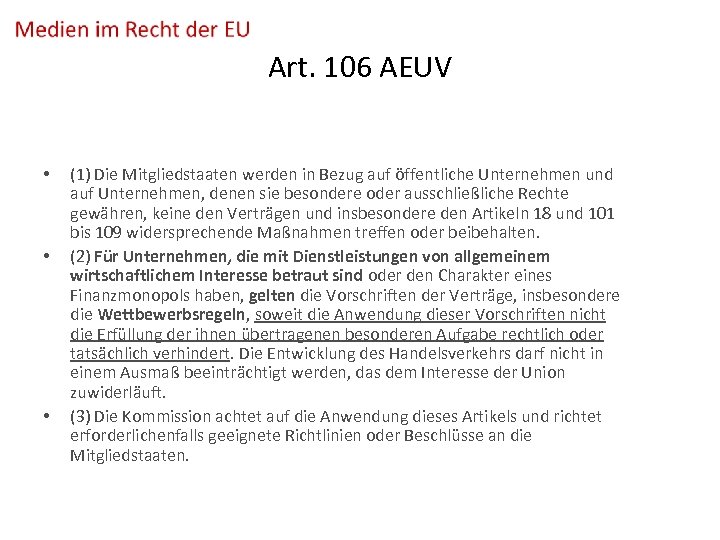 Medien im Recht der EU

Art. 106 AEUV

• (1) Die Mitgliedstaaten werden in Bezug auf öffentliche Unternehmen und auf Unternehmen, denen sie besondere oder ausschließliche Rechte gewähren, keine den Verträgen und insbesondere den Artikeln 18 und 101 bis 109 widersprechende Maßnahmen treffen oder beibehalten.

• (2) Für Unternehmen, die mit Dienstleistungen von allgemeinem wirtschaftlichem Interesse betraut sind oder den Charakter eines Finanzmonopols haben, gelten die Vorschriften der Verträge, insbesondere die Wettbewerbsregeln, soweit die Anwendung dieser Vorschriften nicht die Erfüllung der ihnen übertragenen besonderen Aufgabe rechtlich oder tatsächlich verhindert. Die Entwicklung des Handelsverkehrs darf nicht in einem Ausmaß beeinträchtigt werden, das dem Interesse der Union zuwiderläuft.

• (3) Die Kommission achtet auf die Anwendung dieses Artikels und richtet erforderlichenfalls geeignete Richtlinien oder Beschlüsse an die Mitgliedstaaten.